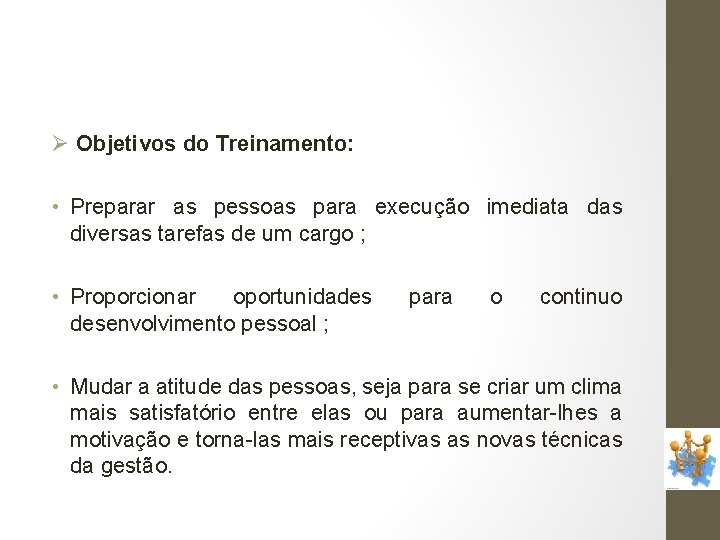 ➢ Objetivos do Treinamento:

• Preparar as pessoas para execução imediata das diversas tarefas de um cargo ;

• Proporcionar oportunidades para o continuo desenvolvimento pessoal ;

• Mudar a atitude das pessoas, seja para se criar um clima mais satisfatório entre elas ou para aumentar-lhes a motivação e torna-las mais receptivas as novas técnicas da gestão.